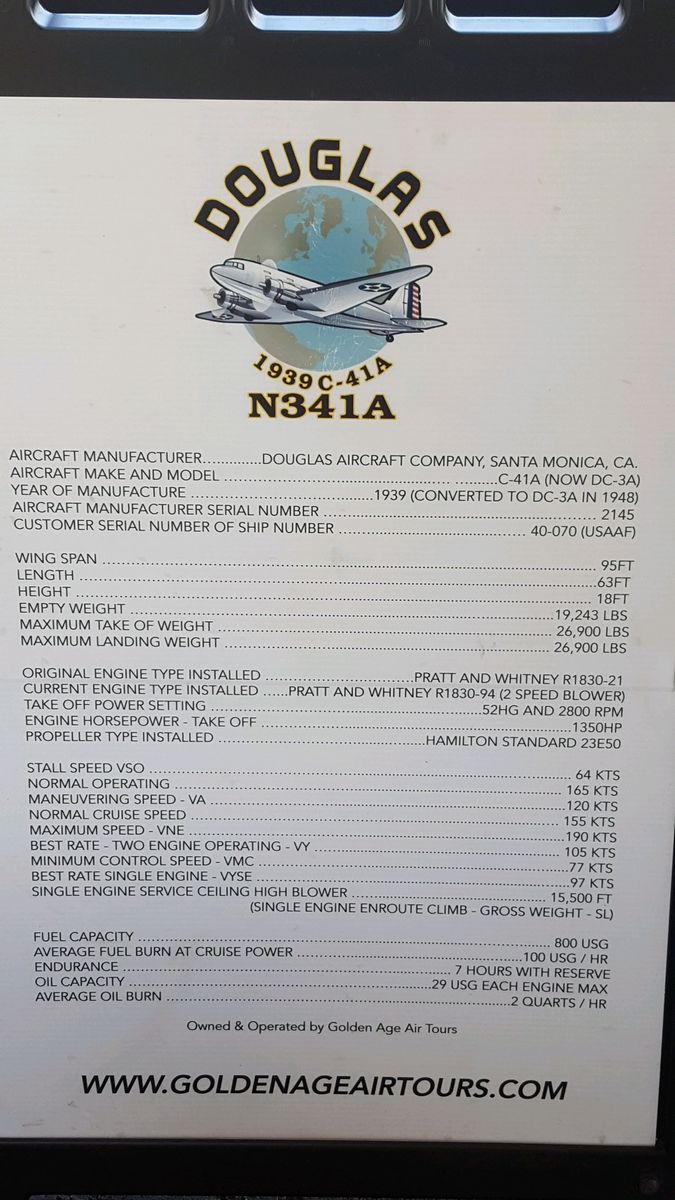 DOUGLAS

1939 C-41A
N341A

AIRCRAFT MANUFACTURER DOUGLAS AIRCRAFT COMPANY, SANTA MONICA, CA.
AIRCRAFT MAKE AND MODEL C-41A (NOW DC-3A)
YEAR OF MANUFACTURE 1939 (CONVERTED TO DC-3A IN 1948)
AIRCRAFT MANUFACTURER SERIAL NUMBER 2145
CUSTOMER SERIAL NUMBER OF SHIP NUMBER 40-070 (USAAF)

WING SPAN 95FT
LENGTH 63FT
HEIGHT 18FT
EMPTY WEIGHT 19,243 LBS
MAXIMUM TAKE OF WEIGHT 26,900 LBS
MAXIMUM LANDING WEIGHT 26,900 LBS

ORIGINAL ENGINE TYPE INSTALLED PRATT AND WHITNEY R1830-21
CURRENT ENGINE TYPE INSTALLED PRATT AND WHITNEY R1830-94 (2 SPEED BLOWER)
TAKE OFF POWER SETTING 52HG AND 2800 RPM
ENGINE HORSEPOWER - TAKE OFF 1350HP
PROPELLER TYPE INSTALLED HAMILTON STANDARD 23E50

STALL SPEED VSO 64 KTS
NORMAL OPERATING 165 KTS
MANEUVERING SPEED - VA 120 KTS
NORMAL CRUISE SPEED 155 KTS
MAXIMUM SPEED - VNE 190 KTS
BEST RATE - TWO ENGINE OPERATING - VY 105 KTS
MINIMUM CONTROL SPEED - VMC 77 KTS
BEST RATE SINGLE ENGINE - VYSE 97 KTS
SINGLE ENGINE SERVICE CEILING HIGH BLOWER 15,500 FT
(SINGLE ENGINE ENROUTE CLIMB - GROSS WEIGHT - SL)

FUEL CAPACITY 800 USG
AVERAGE FUEL BURN AT CRUISE POWER 100 USG / HR
ENDURANCE 7 HOURS WITH RESERVE
OIL CAPACITY 29 USG EACH ENGINE MAX
AVERAGE OIL BURN 2 QUARTS / HR

Owned & Operated by Golden Age Air Tours

WWW.GOLDENAGEAIRTOURS.COM